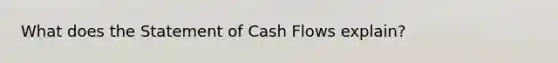 What does the Statement of Cash Flows explain?